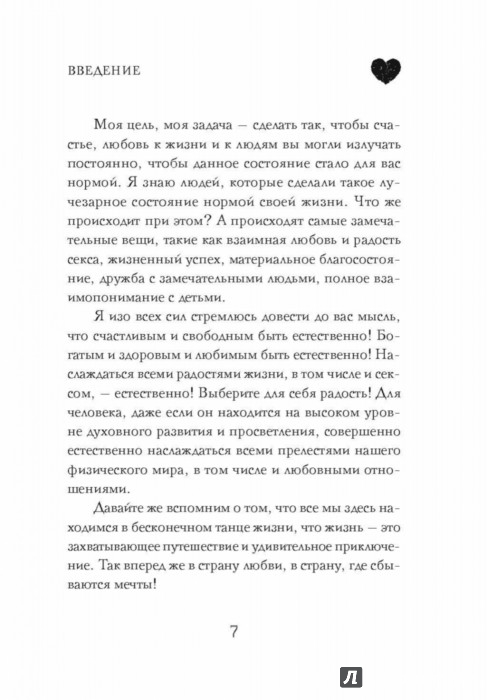 ВВЕДЕНИЕ

Моя цель, моя задача — сделать так, чтобы счастье, любовь к жизни и к людям вы могли излучать постоянно, чтобы данное состояние стало для вас нормой. Я знаю людей, которые сделали такое лучезарное состояние нормой своей жизни. Что же происходит при этом? А происходят самые замечательные вещи, такие как взаимная любовь и радость секса, жизненный успех, материальное благосостояние, дружба с замечательными людьми, полное взаимопонимание с детьми.

Я изо всех сил стремлюсь довести до вас мысль, что счастливым и свободным быть естественно! Богатым и здоровым и любимым быть естественно! Наслаждаться всеми радостями жизни, в том числе и сексом, — естественно! Выберите для себя радость! Для человека, даже если он находится на высоком уровне духовного развития и просветления, совершенно естественно наслаждаться всеми прелестями нашего физического мира, в том числе и любовными отношениями.

Давайте же вспомним о том, что все мы здесь находимся в бесконечном танце жизни, что жизнь — это захватывающее путешествие и удивительное приключение. Так вперед же в страну любви, в страну, где сбываются мечты!

7

Л